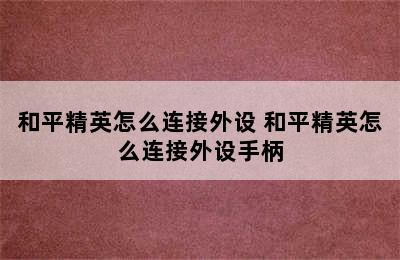 和平精英怎么连接外设 和平精英怎么连接外设手柄